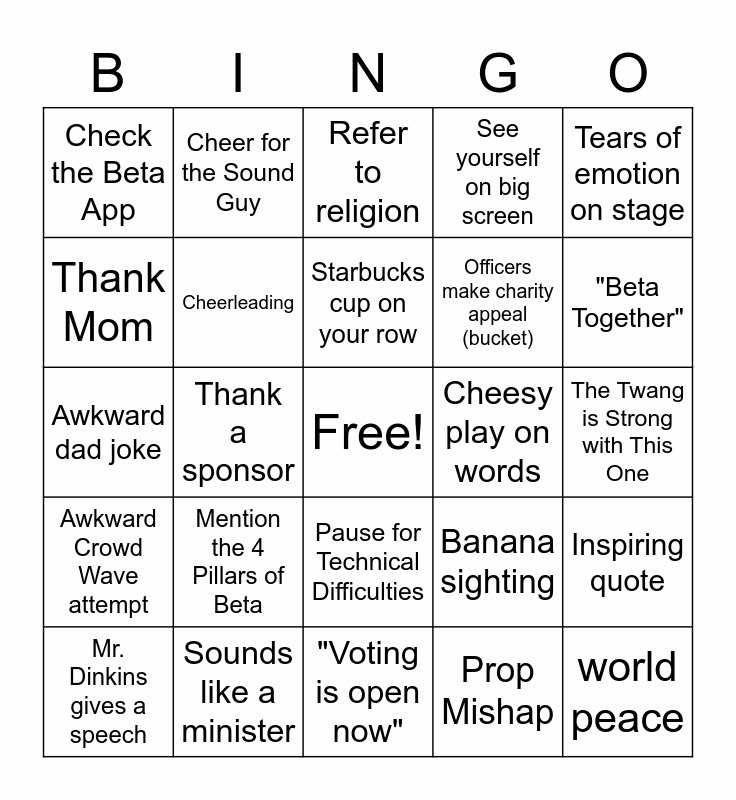 | B | I | N | G | O |
|---|---|---|---|---|
| Check the Beta App | Cheer for the Sound Guy | Refer to religion | See yourself on big screen | Tears of emotion on stage |
| Thank Mom | Cheerleading | Starbucks cup on your row | Officers make charity appeal (bucket) | "Beta Together" |
| Awkward dad joke | Thank a sponsor | Free! | Cheesy play on words | The Twang is Strong with This One |
| Awkward Crowd Wave attempt | Mention the 4 Pillars of Beta | Pause for Technical Difficulties | Banana sighting | Inspiring quote |
| Mr. Dinkins gives a speech | Sounds like a minister | "Voting is open now" | Prop Mishap | world peace |